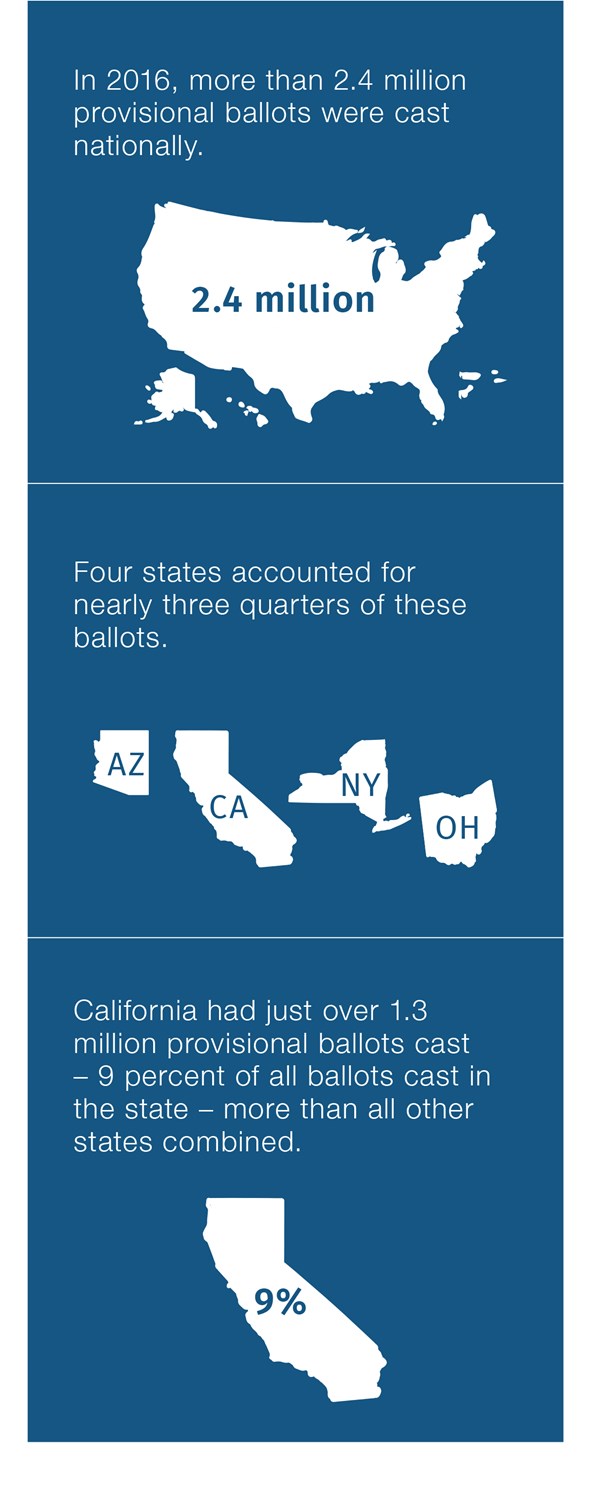 In 2016, more than 2.4 million provisional ballots were cast nationally.

2.4 million

Four states accounted for nearly three quarters of these ballots.

AZ

CA

NY

OH

California had just over 1.3 million provisional ballots cast – 9 percent of all ballots cast in the state – more than all other states combined.

9%